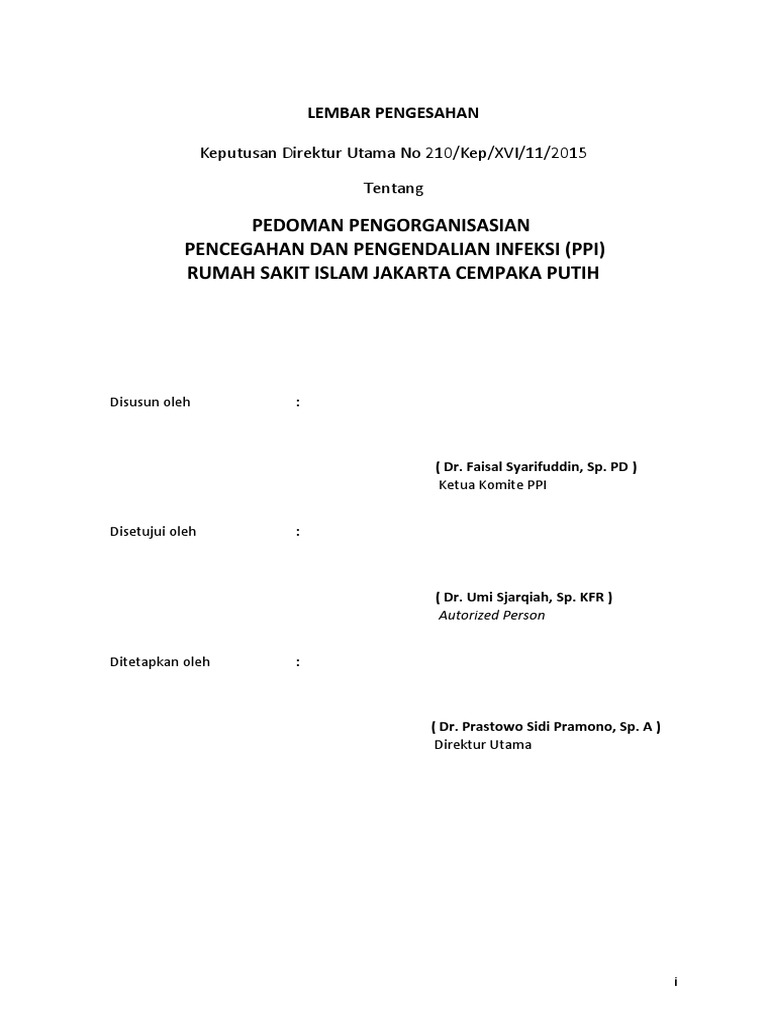 LEMBAR PENGESAHAN

Keputusan Direktur Utama No 210/Kep/XVI/11/2015

Tentang

PEDOMAN PENGORGANISASIAN
PENCEGAHAN DAN PENGENDALIAN INFEKSI (PPI)
RUMAH SAKIT ISLAM JAKARTA CEMPAKA PUTIH

Disusun oleh :

( Dr. Faisal Syarifuddin, Sp. PD )
Ketua Komite PPI

Disetujui oleh :

( Dr. Umi Sjarqiah, Sp. KFR )
Autorized Person

Ditetapkan oleh :

( Dr. Prastowo Sidi Pramono, Sp. A )
Direktur Utama

i